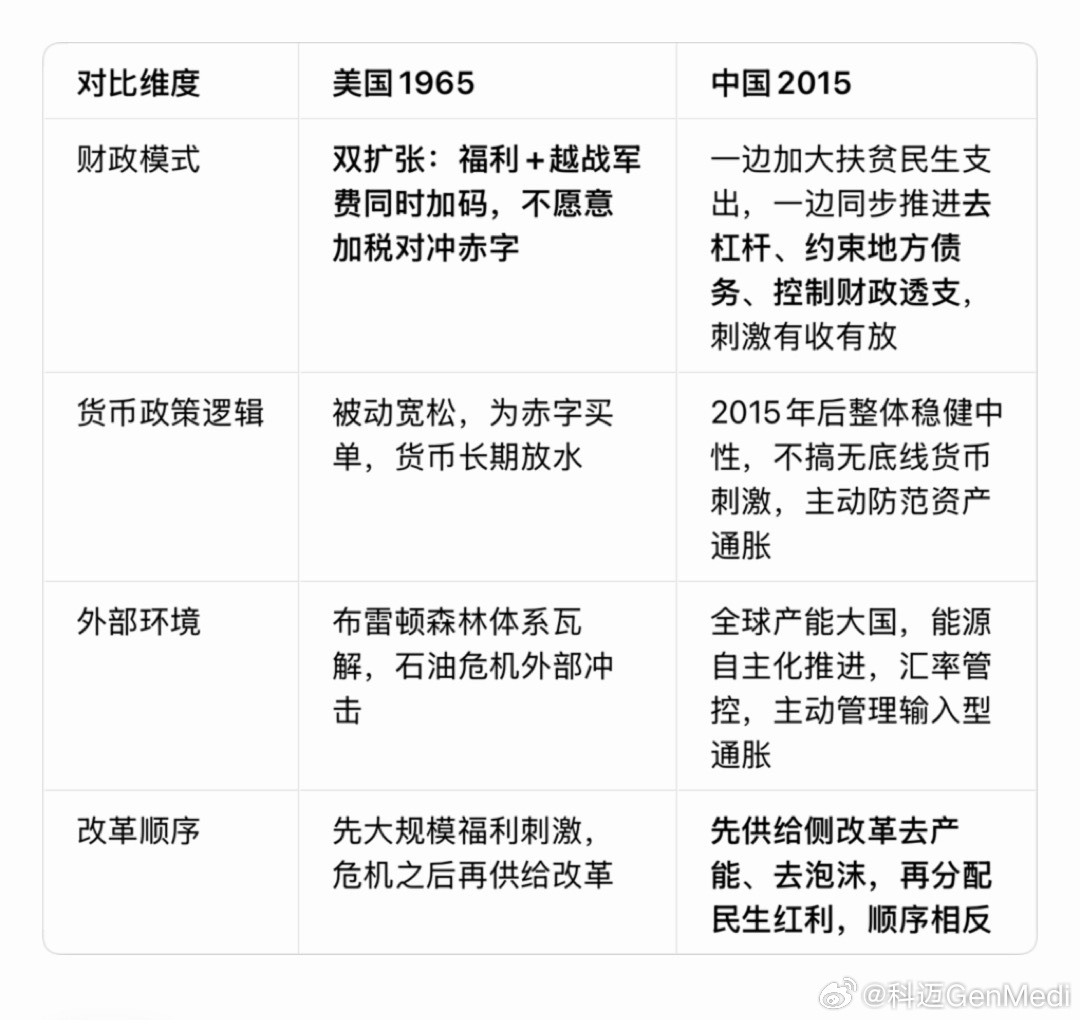 | 对比维度 | 美国1965 | 中国2015 |
|---|---|---|
| 财政模式 | 双扩张：福利+越战军费同时加码，不愿意加税对冲赤字 | 一边加大扶贫民生支出，一边同步推进去杠杆、约束地方债务、控制财政透支，刺激有收有放 |
| 货币政策逻辑 | 被动宽松，为赤字买单，货币长期放水 | 2015年后整体稳健中性，不搞无底线货币刺激，主动防范资产通胀 |
| 外部环境 | 布雷顿森林体系瓦解，石油危机外部冲击 | 全球产能大国，能源自主化推进，汇率管控，主动管理输入型通胀 |
| 改革顺序 | 先大规模福利刺激，危机之后再供给改革 | 先供给侧改革去产能、去泡沫，再分配民生红利，顺序相反 |

@科迈GenMedi